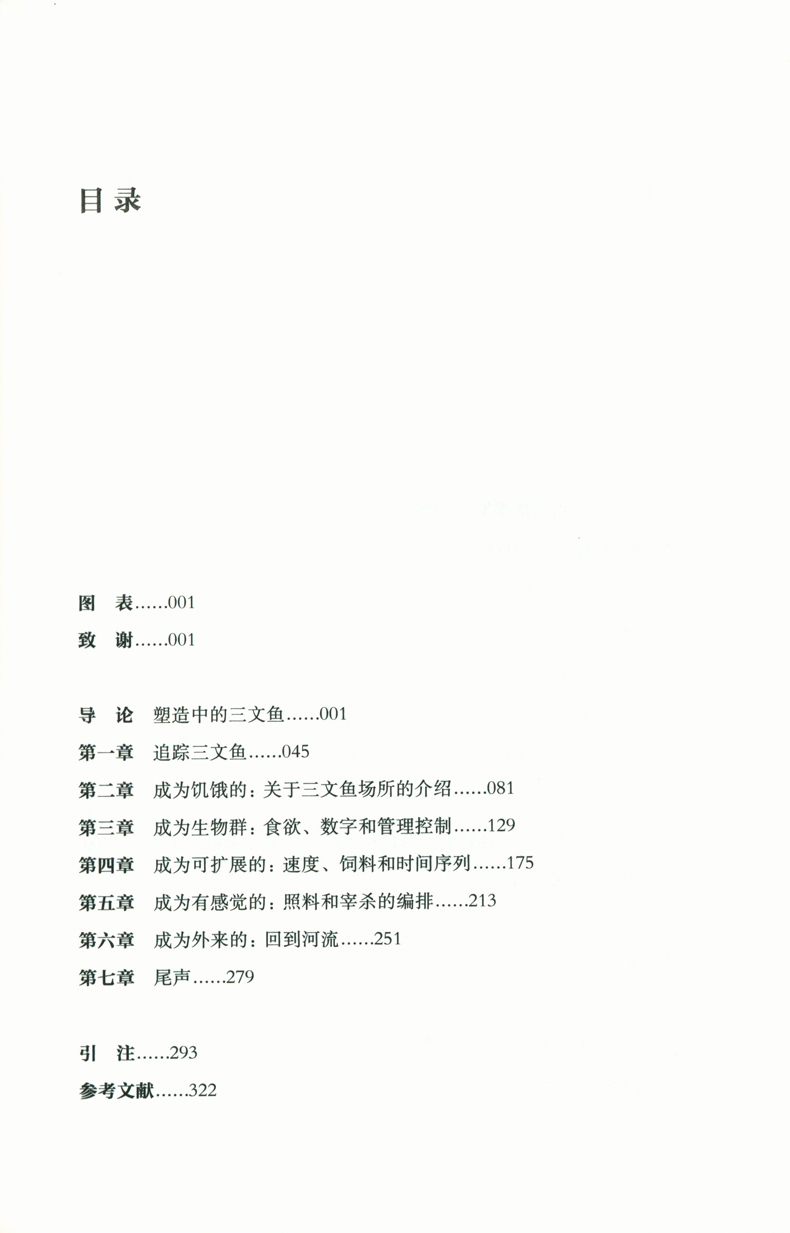 目录

图 表……001
致 谢……001

导 论 塑造中的三文鱼……001
第一章 追踪三文鱼……045
第二章 成为饥饿的：关于三文鱼场所的介绍……081
第三章 成为生物群：食欲、数字和管理控制……129
第四章 成为可扩展的：速度、饲料和时间序列……175
第五章 成为有感觉的：照料和宰杀的编排……213
第六章 成为外来的：回到河流……251
第七章 尾声……279

引 注……293
参考文献……322